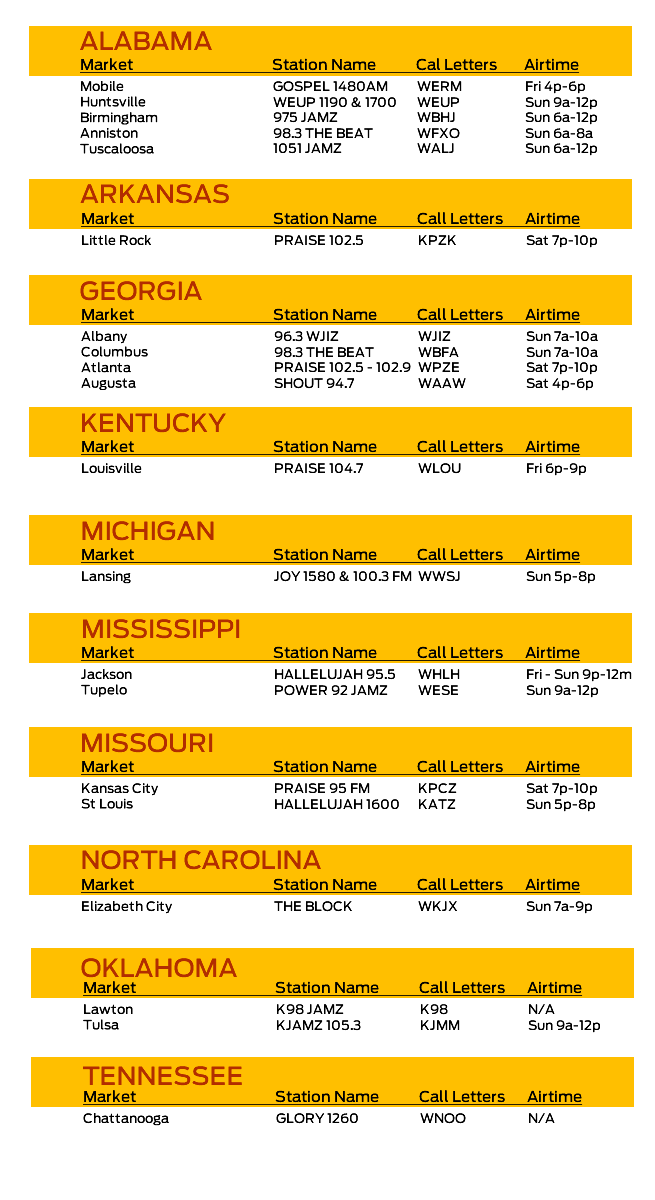 ALABAMA

| Market | Station Name | Call Letters | Airtime |
|---|---|---|---|
| Mobile | GOSPEL 1480AM | WERM | Fri 4p-6p |
| Huntsville | WEUP 1190 & 1700 | WEUP | Sun 9a-12p |
| Birmingham | 975 JAMZ | WBHJ | Sun 6a-12p |
| Anniston | 98.3 THE BEAT | WFXO | Sun 6a-8a |
| Tuscaloosa | 1051 JAMZ | WALJ | Sun 6a-12p |

ARKANSAS

| Market | Station Name | Call Letters | Airtime |
|---|---|---|---|
| Little Rock | PRAISE 102.5 | KPZK | Sat 7p-10p |

GEORGIA

| Market | Station Name | Call Letters | Airtime |
|---|---|---|---|
| Albany | 96.3 WJIZ | WJIZ | Sun 7a-10a |
| Columbus | 98.3 THE BEAT | WBFA | Sun 7a-10a |
| Atlanta | PRAISE 102.5 - 102.9 | WPZE | Sat 7p-10p |
| Augusta | SHOUT 94.7 | WAAW | Sat 4p-6p |

KENTUCKY

| Market | Station Name | Call Letters | Airtime |
|---|---|---|---|
| Louisville | PRAISE 104.7 | WLOU | Fri 6p-9p |

MICHIGAN

| Market | Station Name | Call Letters | Airtime |
|---|---|---|---|
| Lansing | JOY 1580 & 100.3 FM | WWSJ | Sun 5p-8p |

MISSISSIPPI

| Market | Station Name | Call Letters | Airtime |
|---|---|---|---|
| Jackson | HALLELUJAH 95.5 | WHLH | Fri - Sun 9p-12m |
| Tupelo | POWER 92 JAMZ | WESE | Sun 9a-12p |

MISSOURI

| Market | Station Name | Call Letters | Airtime |
|---|---|---|---|
| Kansas City | PRAISE 95 FM | KPCZ | Sat 7p-10p |
| St Louis | HALLELUJAH 1600 | KATZ | Sun 5p-8p |

NORTH CAROLINA

| Market | Station Name | Call Letters | Airtime |
|---|---|---|---|
| Elizabeth City | THE BLOCK | WKJX | Sun 7a-9p |

OKLAHOMA

| Market | Station Name | Call Letters | Airtime |
|---|---|---|---|
| Lawton | K98 JAMZ | K98 | N/A |
| Tulsa | KJAMZ 105.3 | KJMM | Sun 9a-12p |

TENNESSEE

| Market | Station Name | Call Letters | Airtime |
|---|---|---|---|
| Chattanooga | GLORY 1260 | WNOO | N/A |